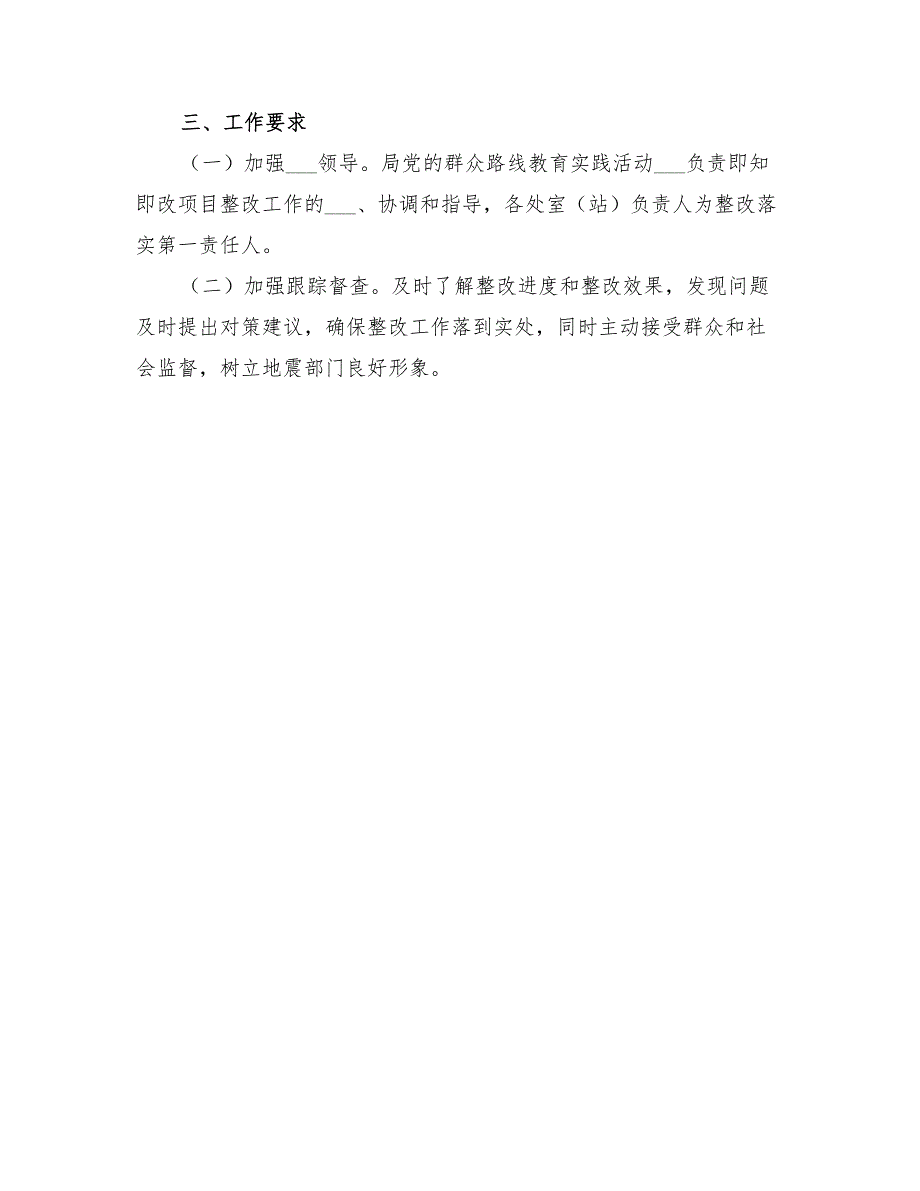 三、工作要求

（一）加强___领导。局党的群众路线教育实践活动___负责即知即改项目整改工作的___、协调和指导，各处室（站）负责人为整改落实第一责任人。

（二）加强跟踪督查。及时了解整改进度和整改效果，发现问题及时提出对策建议，确保整改工作落到实处，同时主动接受群众和社会监督，树立地震部门良好形象。